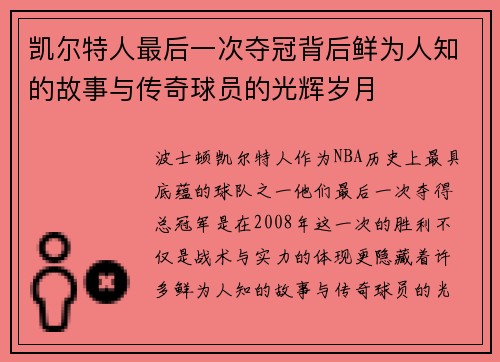 凯尔特人最后一次夺冠背后鲜为人知的故事与传奇球员的光辉岁月

波士顿凯尔特人作为NBA历史上最具底蕴的球队之一他们最后一次夺得总冠军是在2008年这一次的胜利不仅是战术与实力的体现更隐藏着许多鲜为人知的故事与传奇球员的光